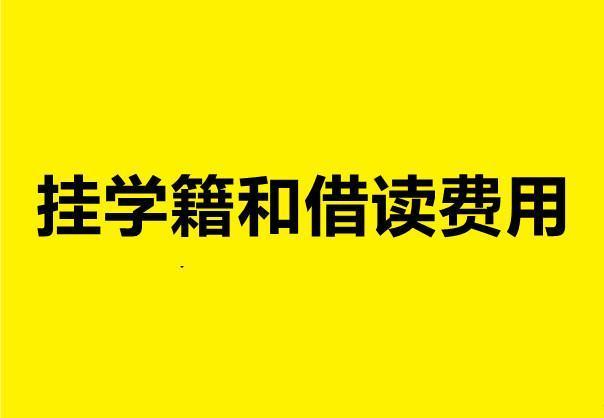 挂学籍和借读费用